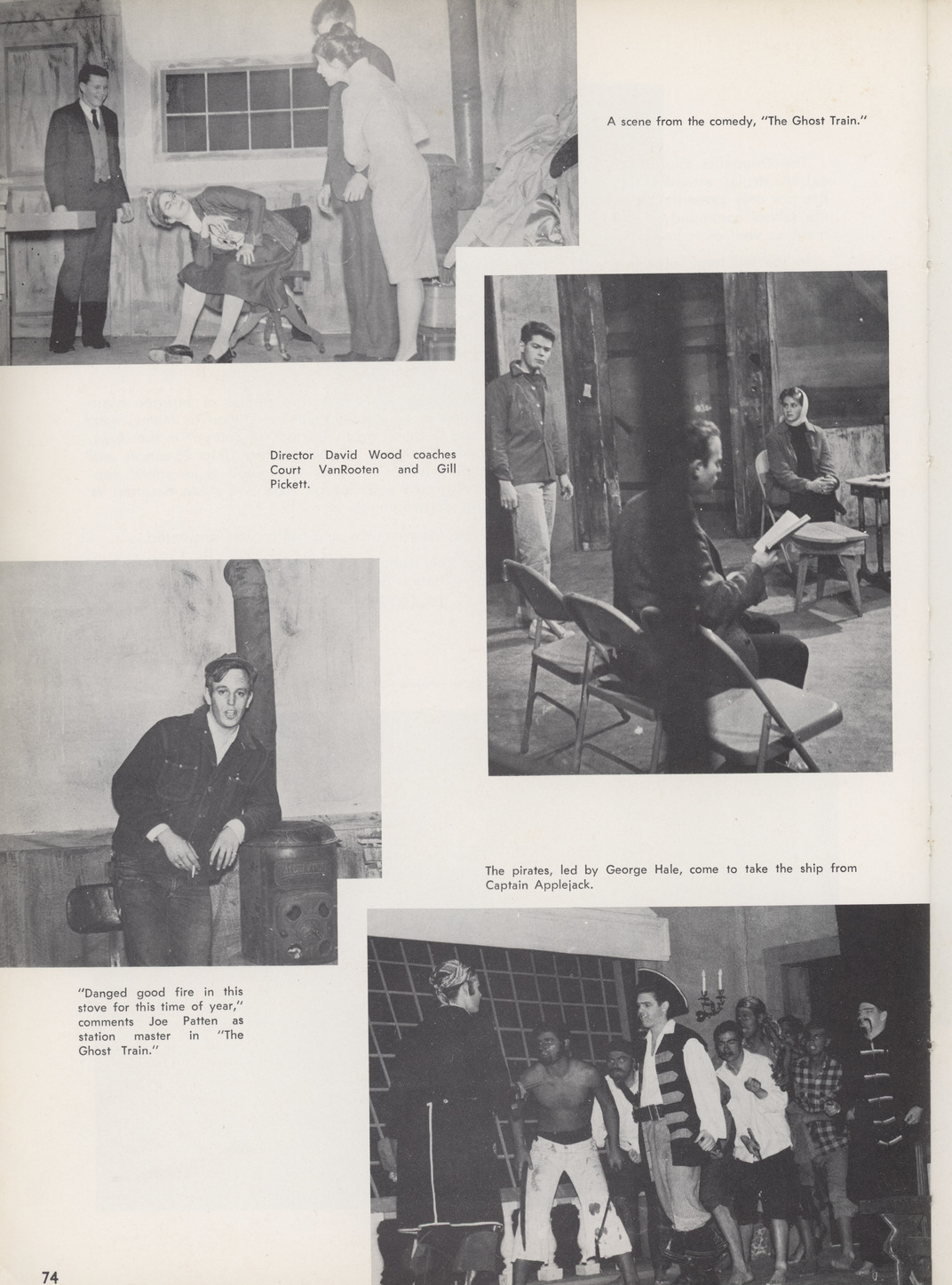 A scene from the comedy, "The Ghost Train."

Director David Wood coaches Court VanRooten and Gill Pickett.

The pirates, led by George Hale, come to take the ship from Captain Applejack.

"Danged good fire in this stove for this time of year," comments Joe Patten as station master in "The Ghost Train."

74